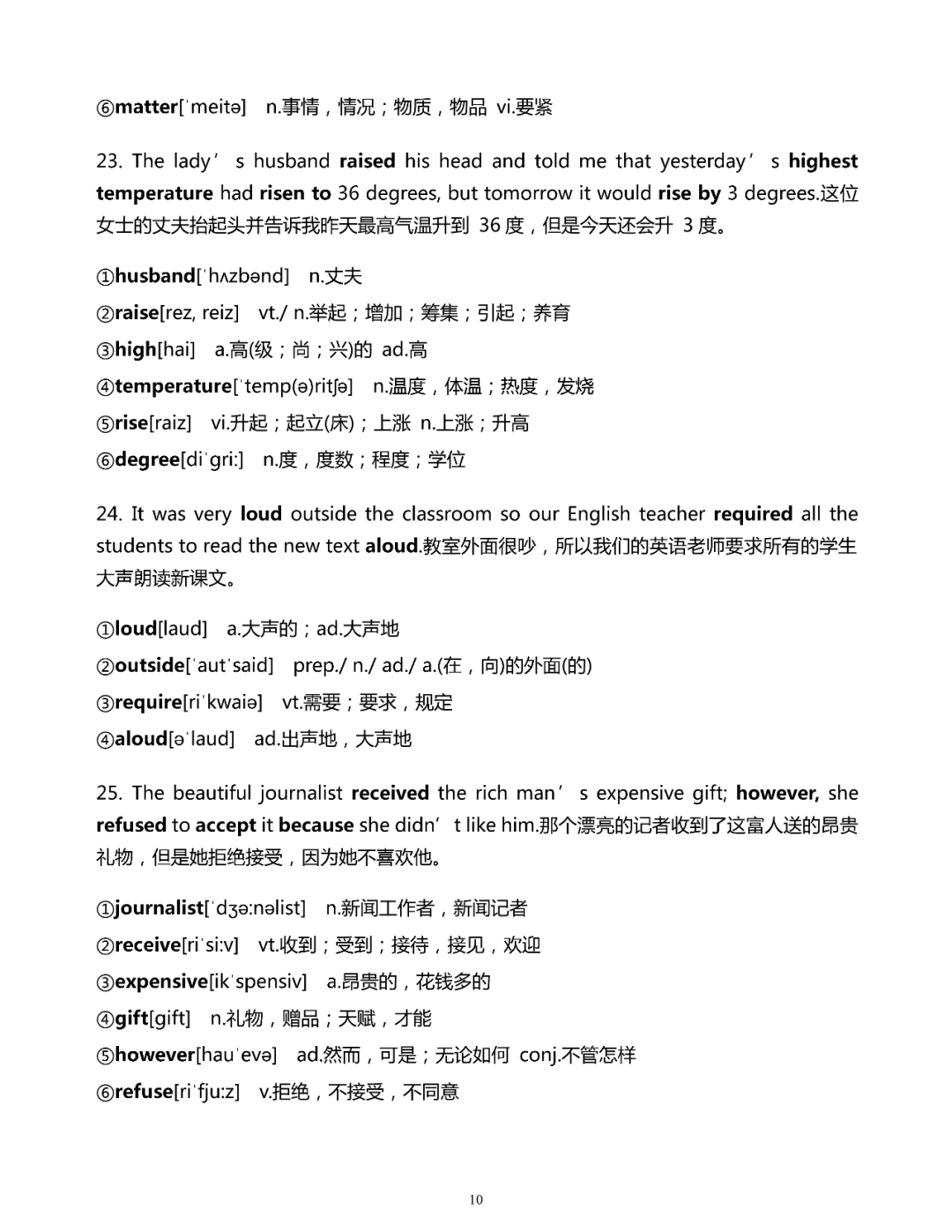 ⑥matter[ˈmeitə]　n.事情，情况；物质，物品　vi.要紧

23. The lady’ s husband raised his head and told me that yesterday’ s highest temperature had risen to 36 degrees, but tomorrow it would rise by 3 degrees.这位女士的丈夫抬起头并告诉我昨天最高气温升到 36 度，但是今天还会升 3 度。

①husband[ˈhʌzbənd]　n.丈夫
②raise[rez, reiz]　vt./ n.举起；增加；筹集；引起；养育
③high[hai]　a.高(级；尚；兴)的　ad.高
④temperature[ˈtemp(ə)ritʃə]　n.温度，体温；热度，发烧
⑤rise[raiz]　vi.升起；起立(床)；上涨　n.上涨；升高
⑥degree[diˈgri:]　n.度，度数；程度；学位

24. It was very loud outside the classroom so our English teacher required all the students to read the new text aloud.教室外面很吵，所以我们的英语老师要求所有的学生大声朗读新课文。

①loud[laud]　a.大声的；ad.大声地
②outside[ˈautˈsaid]　prep./ n./ ad./ a.(在，向)的外面(的)
③require[riˈkwaiə]　vt.需要；要求，规定
④aloud[əˈlaud]　ad.出声地，大声地

25. The beautiful journalist received the rich man’ s expensive gift; however, she refused to accept it because she didn’ t like him.那个漂亮的记者收到了这富人送的昂贵礼物，但是她拒绝接受，因为她不喜欢他。

①journalist[ˈdʒə:nəlist]　n.新闻工作者，新闻记者
②receive[riˈsi:v]　vt.收到；受到；接待，接见，欢迎
③expensive[ikˈspensiv]　a.昂贵的，花钱多的
④gift[gift]　n.礼物，赠品；天赋，才能
⑤however[hauˈevə]　ad.然而，可是；无论如何　conj.不管怎样
⑥refuse[riˈfju:z]　v.拒绝，不接受，不同意

10